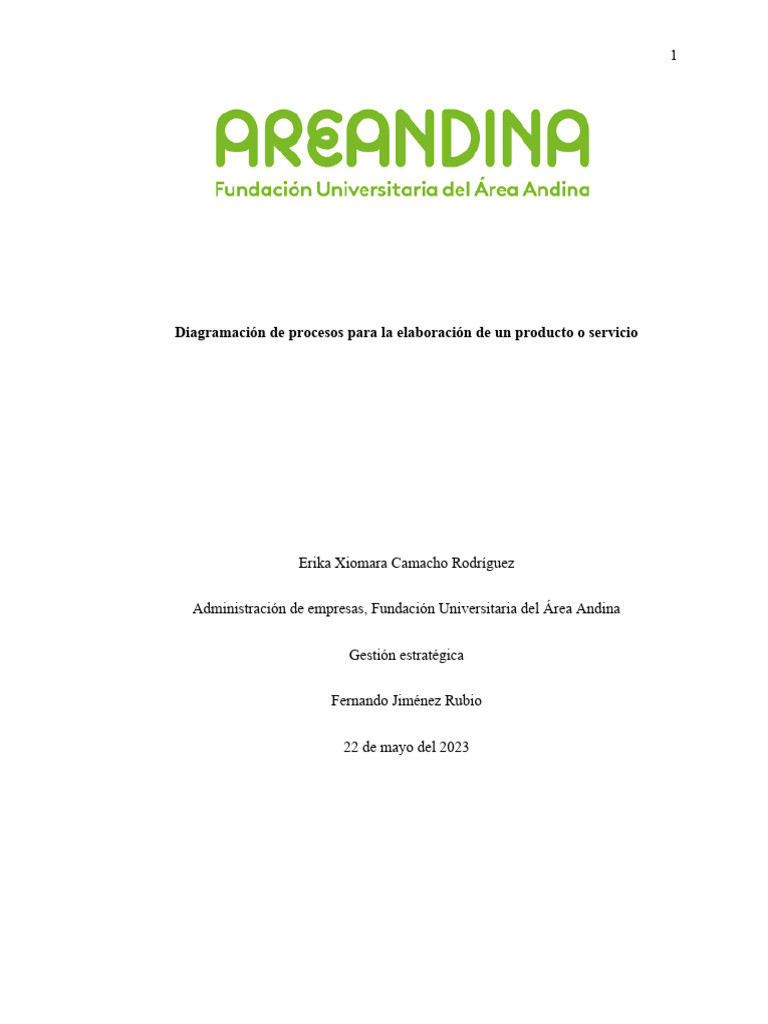 1

AREANDINA
Fundación Universitaria del Área Andina

Diagramación de procesos para la elaboración de un producto o servicio

Erika Xiomara Camacho Rodríguez

Administración de empresas, Fundación Universitaria del Área Andina

Gestión estratégica

Fernando Jiménez Rubio

22 de mayo del 2023